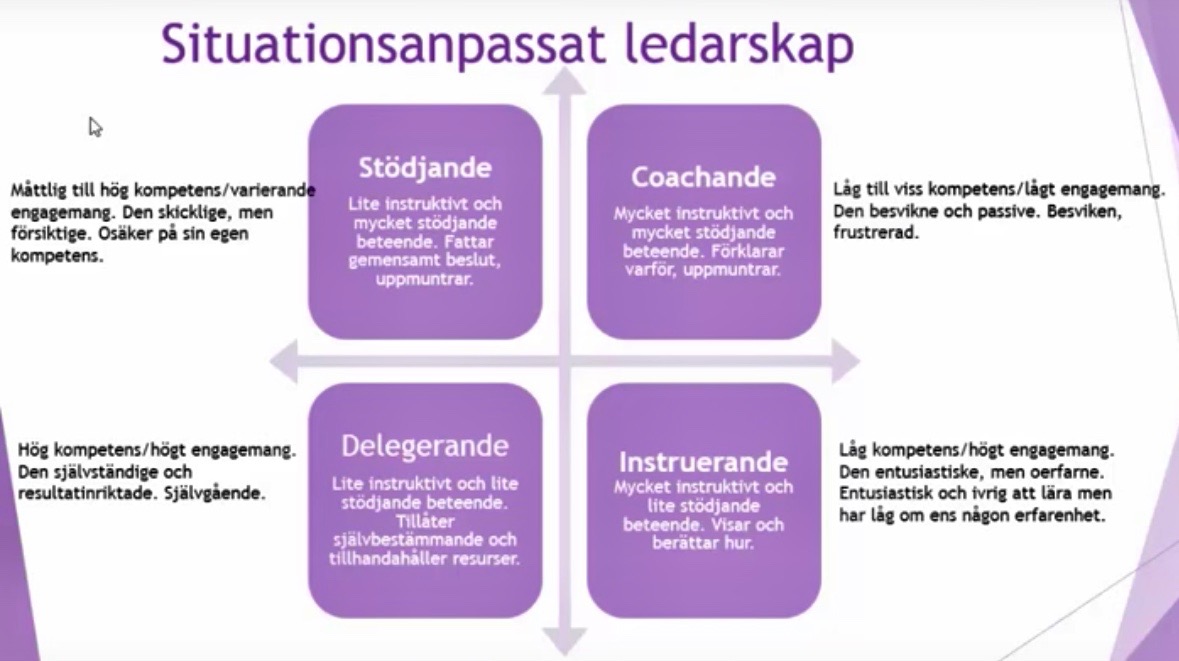 Situationsanpassat ledarskap

Måttlig till hög kompetens/varierande engagemang. Den skicklige, men försiktige. Osäker på sin egen kompetens.

Stödjande
Lite instruktivt och mycket stödjande beteende. Fattar gemensamt beslut, uppmuntrar.

Coachande
Mycket instruktivt och mycket stödjande beteende. Förklarar varför, uppmuntrar.

Låg till viss kompetens/lågt engagemang. Den besvikne och passive. Besviken, frustrerad.

Hög kompetens/högt engagemang. Den självständige och resultatinriktade. Självgående.

Delegerande
Lite instruktivt och lite stödjande beteende. Tillåter självbestämmande och tillhandahåller resurser.

Instruerande
Mycket instruktivt och lite stödjande beteende. Visar och berättar hur.

Låg kompetens/högt engagemang. Den entusiastiske, men oerfarne. Entusiastisk och ivrig att lära men har låg om ens någon erfarenhet.